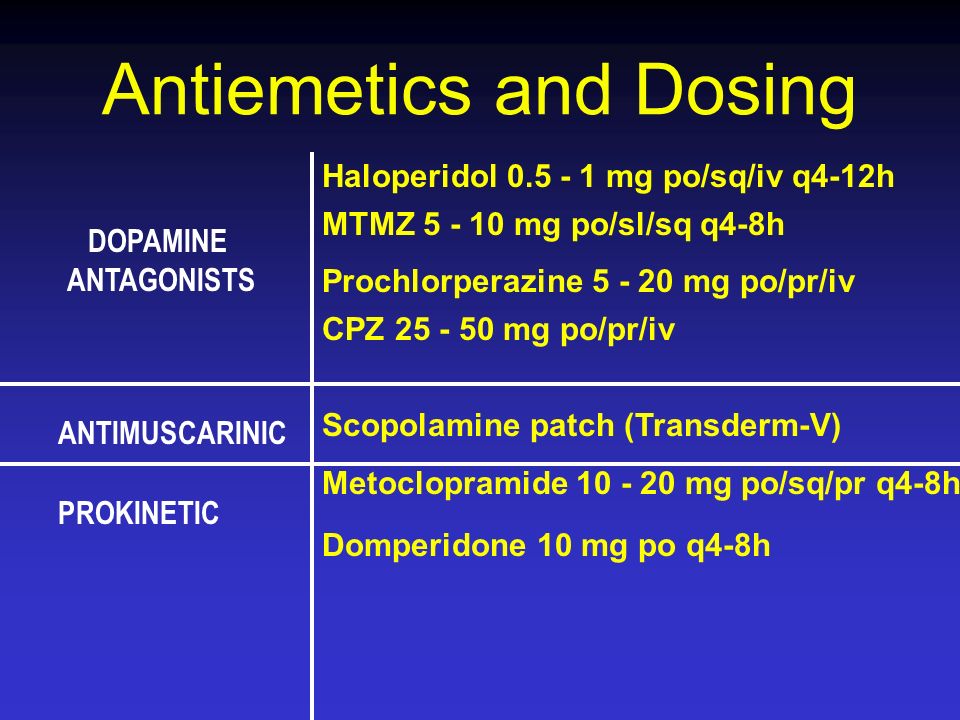 Antiemetics and Dosing

| | |
|---|---|
| DOPAMINE ANTAGONISTS | Haloperidol 0.5 - 1 mg po/sq/iv q4-12h<br>MTMZ 5 - 10 mg po/sl/sq q4-8h<br>Prochlorperazine 5 - 20 mg po/pr/iv<br>CPZ 25 - 50 mg po/pr/iv |
| ANTIMUSCARINIC | Scopolamine patch (Transderm-V) |
| PROKINETIC | Metoclopramide 10 - 20 mg po/sq/pr q4-8h<br>Domperidone 10 mg po q4-8h |